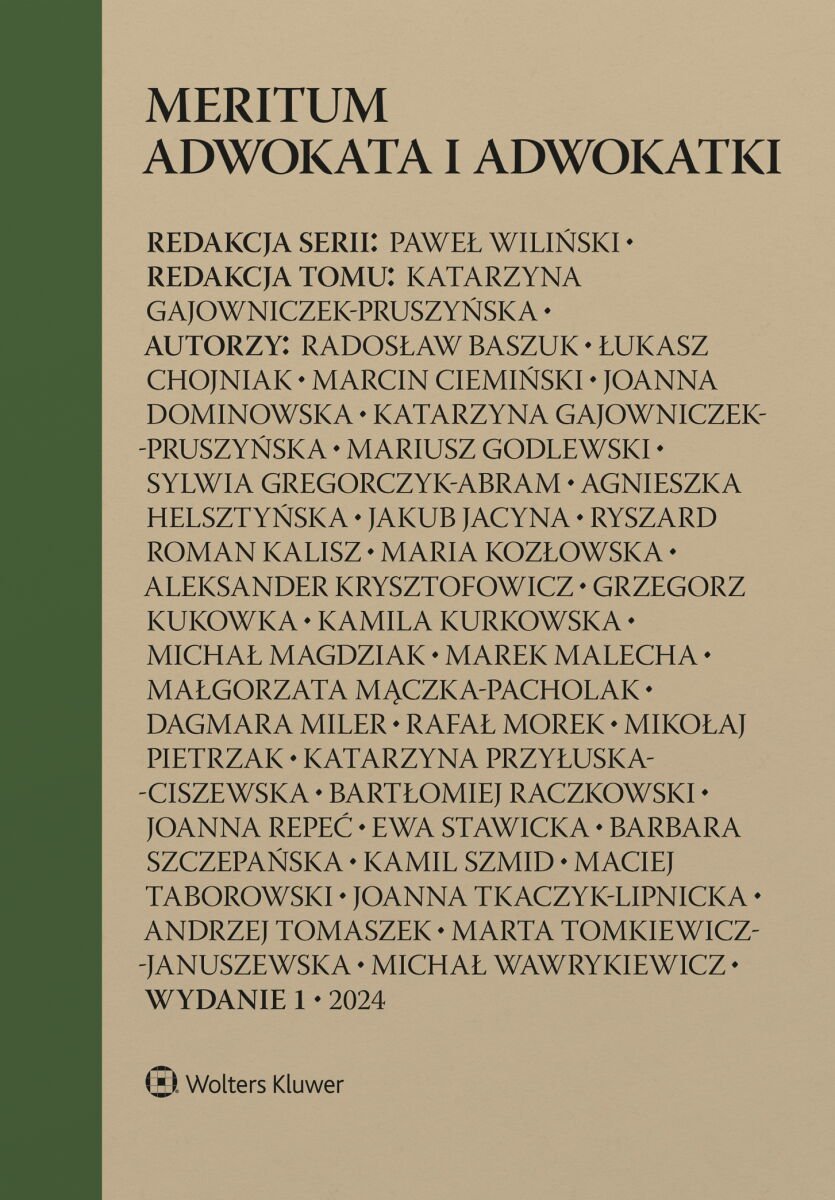 MERITUM
ADWOKATA I ADWOKATKI

REDAKCJA SERII: PAWEŁ WILIŃSKI • REDAKCJA TOMU: KATARZYNA GAJOWNICZEK-PRUSZYŃSKA • AUTORZY: RADOSŁAW BASZUK • ŁUKASZ CHOJNIAK • MARCIN CIEMIŃSKI • JOANNA DOMINOWSKA • KATARZYNA GAJOWNICZEK-PRUSZYŃSKA • MARIUSZ GODLEWSKI • SYLWIA GREGORCZYK-ABRAM • AGNIESZKA HELSZTYŃSKA • JAKUB JACYNA • RYSZARD ROMAN KALISZ • MARIA KOZŁOWSKA • ALEKSANDER KRYSZTOFOWICZ • GRZEGORZ KUKOWKA • KAMILA KURKOWSKA • MICHAŁ MAGDZIAK • MAREK MALECHA • MAŁGORZATA MĄCZKA-PACHOLAK • DAGMARA MILER • RAFAŁ MOREK • MIKOŁAJ PIETRZAK • KATARZYNA PRZYŁUSKA-CISZEWSKA • BARTŁOMIEJ RACZKOWSKI • JOANNA REPEĆ • EWA STAWICKA • BARBARA SZCZEPAŃSKA • KAMIL SZMID • MACIEJ TABOROWSKI • JOANNA TKACZYK-LIPNICKA • ANDRZEJ TOMASZEK • MARTA TOMKIEWICZ-JANUSZEWSKA • MICHAŁ WAWRYKIEWICZ • WYDANIE 1 • 2024

Wolters Kluwer